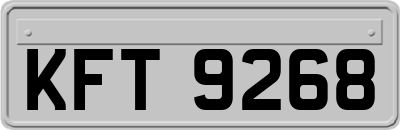 KFT 9268